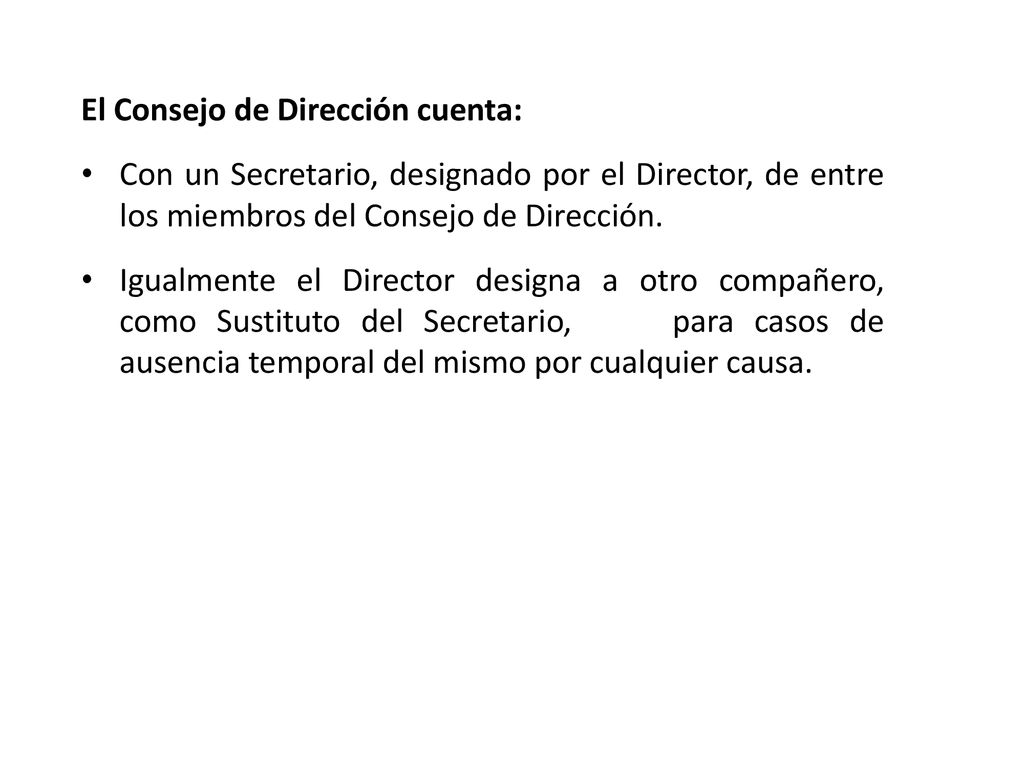 El Consejo de Dirección cuenta:

• Con un Secretario, designado por el Director, de entre los miembros del Consejo de Dirección.

• Igualmente el Director designa a otro compañero, como Sustituto del Secretario, para casos de ausencia temporal del mismo por cualquier causa.